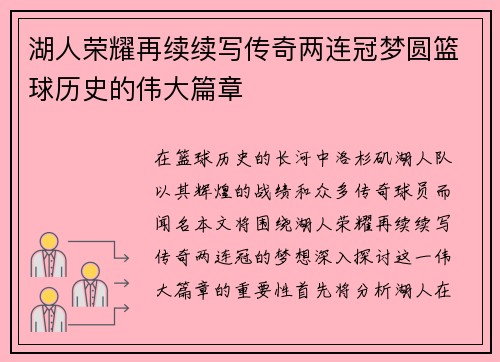 湖人荣耀再续续写传奇两连冠梦圆篮球历史的伟大篇章

在篮球历史的长河中洛杉矶湖人队以其辉煌的战绩和众多传奇球员而闻名本文将围绕湖人荣耀再续续写传奇两连冠的梦想深入探讨这一伟大篇章的重要性首先将分析湖人在